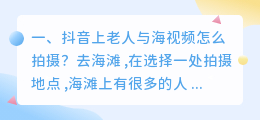 一、抖音上老人与海视频怎么拍摄？去海滩 ,在选择一处拍摄地点 ,海滩上有很多的人 ...